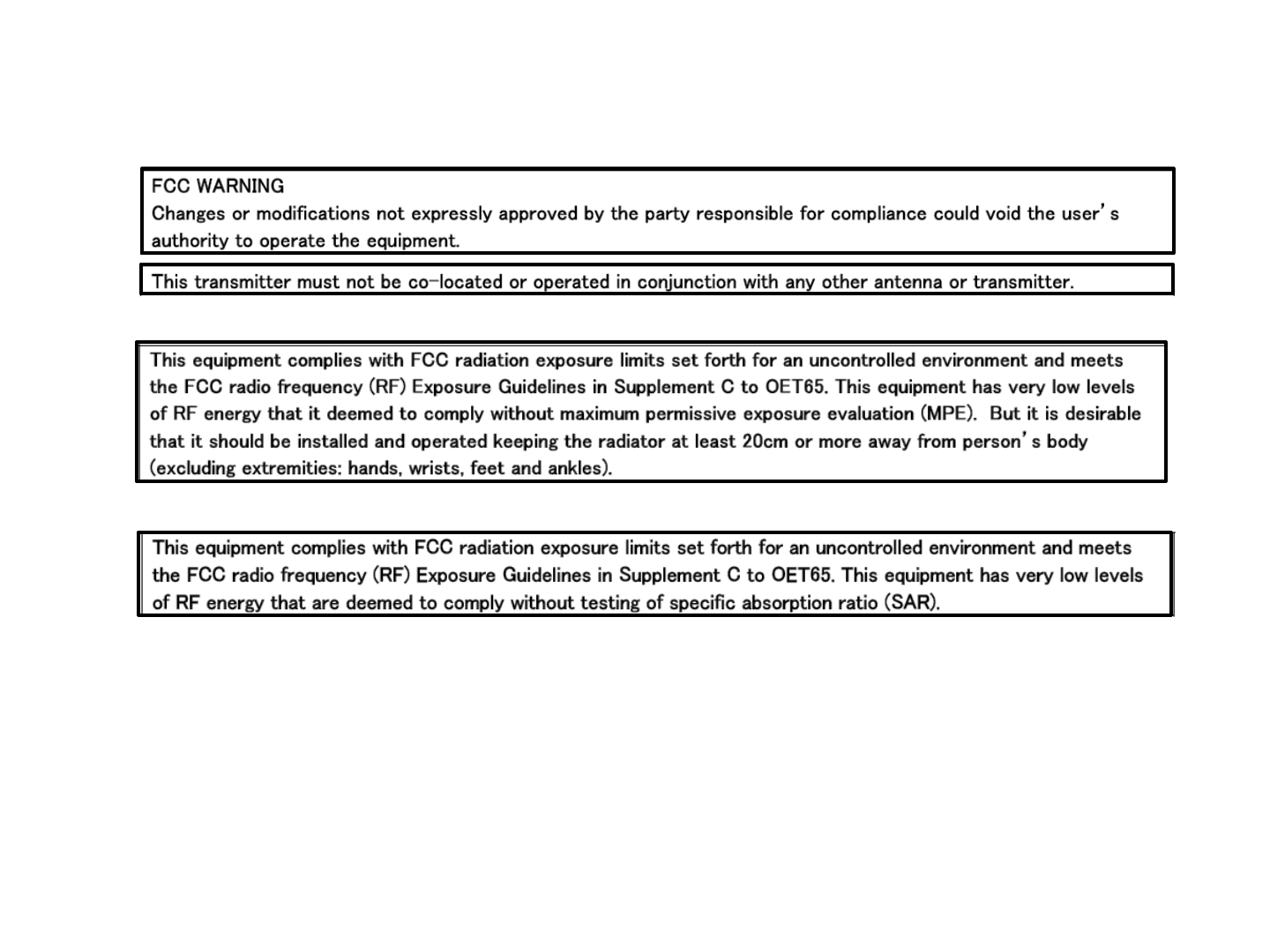 FCC WARNING
Changes or modifications not expressly approved by the party responsible for compliance could void the user's authority to operate the equipment.

This transmitter must not be co-located or operated in conjunction with any other antenna or transmitter.

This equipment complies with FCC radiation exposure limits set forth for an uncontrolled environment and meets the FCC radio frequency (RF) Exposure Guidelines in Supplement C to OET65. This equipment has very low levels of RF energy that it deemed to comply without maximum permissive exposure evaluation (MPE). But it is desirable that it should be installed and operated keeping the radiator at least 20cm or more away from person's body (excluding extremities: hands, wrists, feet and ankles).

This equipment complies with FCC radiation exposure limits set forth for an uncontrolled environment and meets the FCC radio frequency (RF) Exposure Guidelines in Supplement C to OET65. This equipment has very low levels of RF energy that are deemed to comply without testing of specific absorption ratio (SAR).